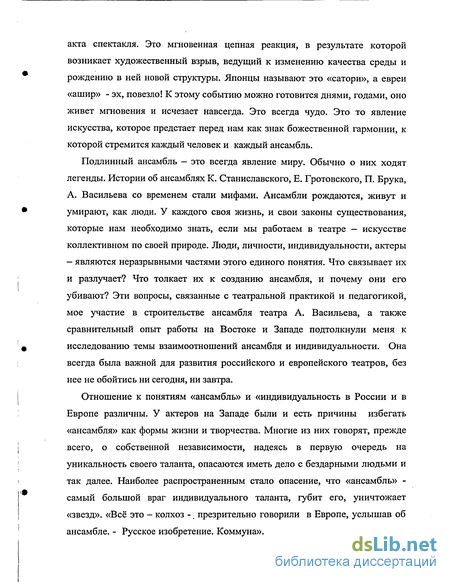 акта спектакля. Это мгновенная цепная реакция, в результате которой возникает художественный взрыв, ведущий к изменению качества среды и рождению в ней новой структуры. Японцы называют это «сатори», а евреи «ашир» - эх, повезло! К этому событию можно готовится днями, годами, оно живет мгновения и исчезает навсегда. Это всегда чудо. Это то явление искусства, которое предстает перед нам как знак божественной гармонии, к которой стремится каждый человек и каждый ансамбль.

Подлинный ансамбль – это всегда явление миру. Обычно о них ходят легенды. Истории об ансамблях К. Станиславского, Е. Гротовского, П. Брука, А. Васильева со временем стали мифами. Ансамбли рождаются, живут и умирают, как люди. У каждого своя жизнь, и свои законы существования, которые нам необходимо знать, если мы работаем в театре – искусстве коллективном по своей природе. Люди, личности, индивидуальности, актеры – являются неразрывными частями этого единого понятия. Что связывает их и разлучает? Что толкает их к созданию ансамбля, и почему они его убивают? Эти вопросы, связанные с театральной практикой и педагогикой, мое участие в строительстве ансамбля театра А. Васильева, а также сравнительный опыт работы на Востоке и Западе подтолкнули меня к исследованию темы взаимоотношений ансамбля и индивидуальности. Она всегда была важной для развития российского и европейского театров, без нее не обойтись ни сегодня, ни завтра.

Отношение к понятиям «ансамбль» и «индивидуальность в России и в Европе различны. У актеров на Западе были и есть причины избегать «ансамбля» как формы жизни и творчества. Многие из них говорят, прежде всего, о собственной независимости, надеясь в первую очередь на уникальность своего таланта, опасаются иметь дело с бездарными людьми и так далее. Наиболее распространенным стало опасение, что «ансамбль» - самый большой враг индивидуального таланта, губит его, уничтожает «звезд». «Всё это – колхоз - презрительно говорили в Европе, услышав об ансамбле. - Русское изобретение. Коммуна».

dsLib.net
библиотека диссертаций